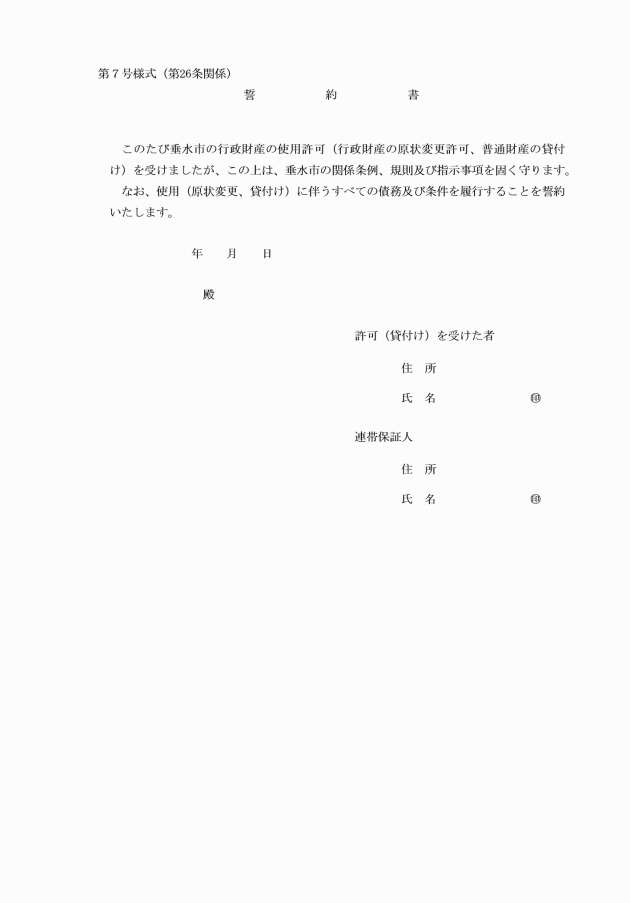 第７号様式（第26条関係）

誓　　　約　　　書

このたび垂水市の行政財産の使用許可（行政財産の原状変更許可、普通財産の貸付け）を受けましたが、この上は、垂水市の関係条例、規則及び指示事項を固く守ります。

なお、使用（原状変更、貸付け）に伴うすべての債務及び条件を履行することを誓約いたします。

年　　月　　日

殿

許可（貸付け）を受けた者

住　所

氏　名　　　　　　　㊞

連帯保証人

住　所

氏　名　　　　　　　㊞